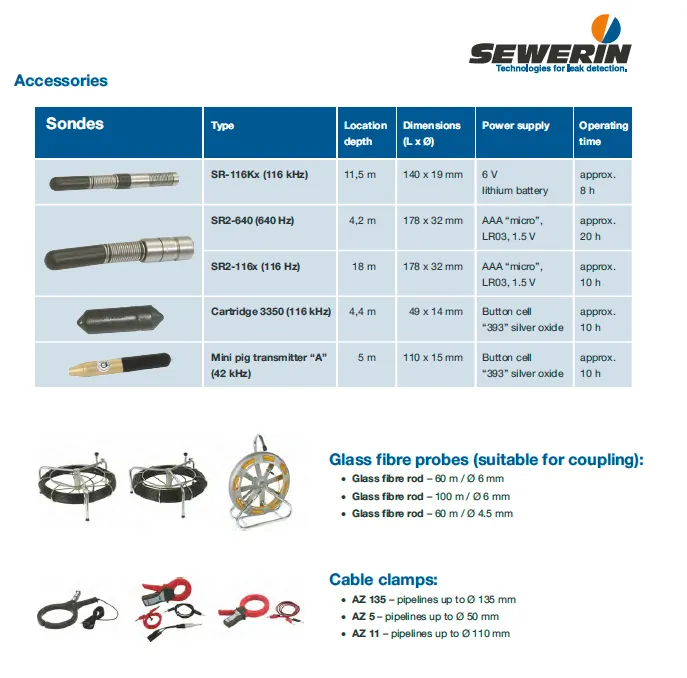 SEWERIN
Technologies for leak detection.

Accessories

| Sondes | Type | Location depth | Dimensions (L x Ø) | Power supply | Operating time |
|---|---|---|---|---|---|
| | SR-116Kx (116 kHz) | 11,5 m | 140 x 19 mm | 6 V lithium battery | approx. 8 h |
| | SR2-640 (640 Hz) | 4,2 m | 178 x 32 mm | AAA "micro", LR03, 1.5 V | approx. 20 h |
| | SR2-116x (116 Hz) | 18 m | 178 x 32 mm | AAA "micro", LR03, 1.5 V | approx. 10 h |
| | Cartridge 3350 (116 kHz) | 4,4 m | 49 x 14 mm | Button cell "393" silver oxide | approx. 10 h |
| | Mini pig transmitter "A" (42 kHz) | 5 m | 110 x 15 mm | Button cell "393" silver oxide | approx. 10 h |

Glass fibre probes (suitable for coupling):
• Glass fibre rod – 60 m / Ø 6 mm
• Glass fibre rod – 100 m / Ø 6 mm
• Glass fibre rod – 60 m / Ø 4.5 mm

Cable clamps:
• AZ 135 – pipelines up to Ø 135 mm
• AZ 5 – pipelines up to Ø 50 mm
• AZ 11 – pipelines up to Ø 110 mm